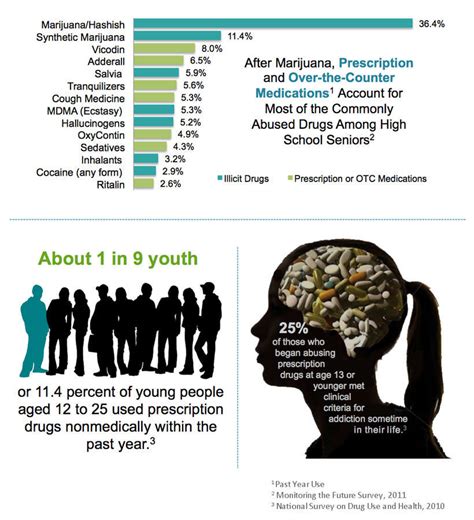 Marijuana/Hashish 36.4%
Synthetic Marijuana 11.4%
Vicodin 8.0%
Adderall 6.5%
Salvia 5.9%
Tranquilizers 5.6%
Cough Medicine 5.3%
MDMA (Ecstasy) 5.3%
Hallucinogens 5.2%
OxyContin 4.9%
Sedatives 4.3%
Inhalants 3.2%
Cocaine (any form) 2.9%
Ritalin 2.6%

After Marijuana, Prescription and Over-the-Counter Medications$^1$ Account for Most of the Commonly Abused Drugs Among High School Seniors$^2$

Illicit Drugs
Prescription or OTC Medications

About 1 in 9 youth

or 11.4 percent of young people aged 12 to 25 used prescription drugs nonmedically within the past year.$^3$

25%
of those who began abusing prescription drugs at age 13 or younger met clinical criteria for addiction sometime in their life.$^3$

$^1$ Past Year Use
$^2$ Monitoring the Future Survey, 2011
$^3$ National Survey on Drug Use and Health, 2010